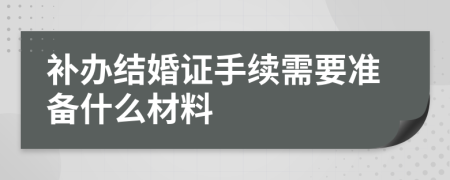 补办结婚证手续需要准备什么材料